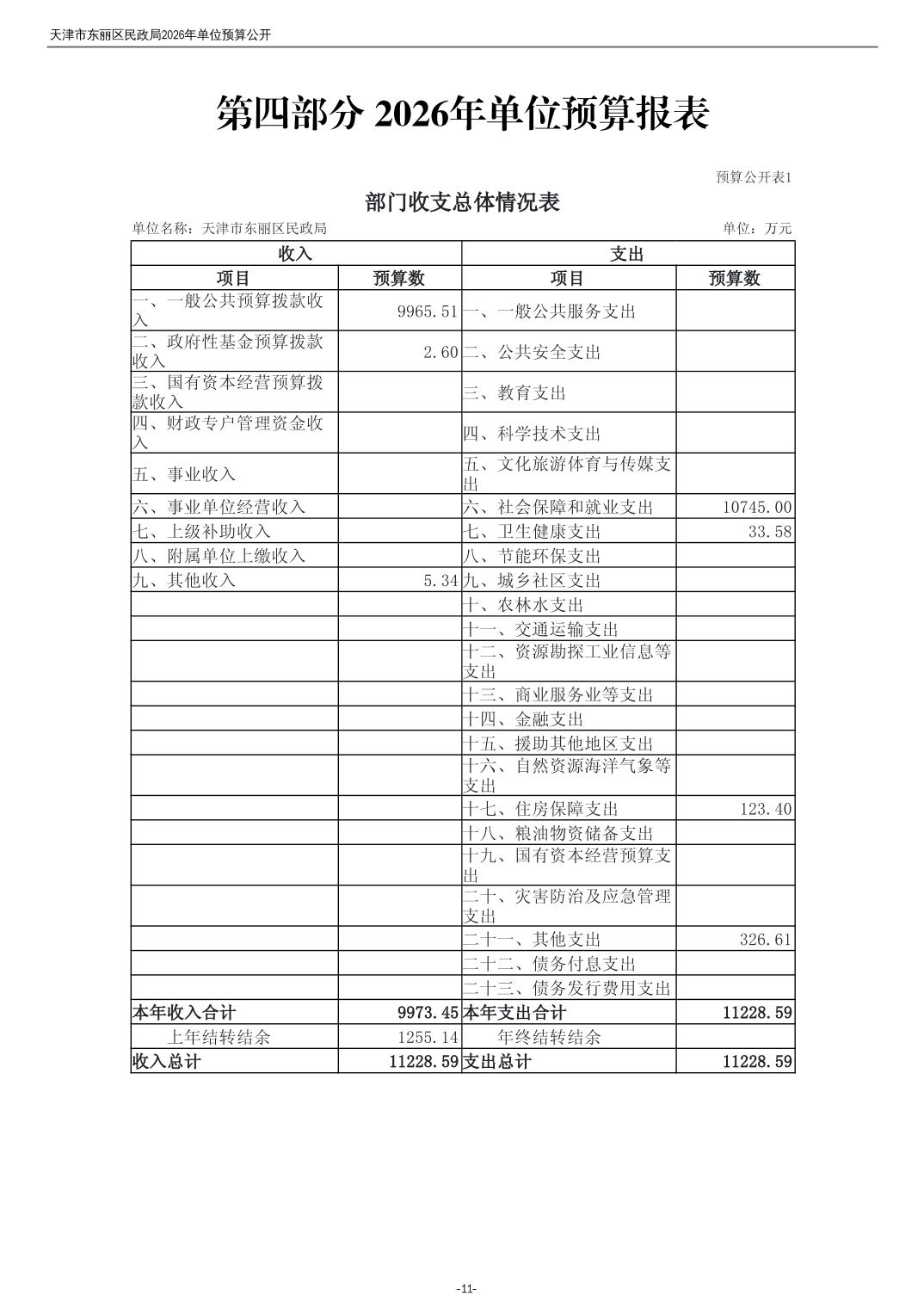 天津市东丽区民政局2026年单位预算公开

第四部分 2026年单位预算报表

预算公开表1

部门收支总体情况表

单位名称：天津市东丽区民政局　　单位：万元

| 收入 | | 支出 | |
|---|---|---|---|
| 项目 | 预算数 | 项目 | 预算数 |
| 一、一般公共预算拨款收入 | 9965.51 | 一、一般公共服务支出 | |
| 二、政府性基金预算拨款收入 | 2.60 | 二、公共安全支出 | |
| 三、国有资本经营预算拨款收入 | | 三、教育支出 | |
| 四、财政专户管理资金收入 | | 四、科学技术支出 | |
| 五、事业收入 | | 五、文化旅游体育与传媒支出 | |
| 六、事业单位经营收入 | | 六、社会保障和就业支出 | 10745.00 |
| 七、上级补助收入 | | 七、卫生健康支出 | 33.58 |
| 八、附属单位上缴收入 | | 八、节能环保支出 | |
| 九、其他收入 | 5.34 | 九、城乡社区支出 | |
| | | 十、农林水支出 | |
| | | 十一、交通运输支出 | |
| | | 十二、资源勘探工业信息等支出 | |
| | | 十三、商业服务业等支出 | |
| | | 十四、金融支出 | |
| | | 十五、援助其他地区支出 | |
| | | 十六、自然资源海洋气象等支出 | |
| | | 十七、住房保障支出 | 123.40 |
| | | 十八、粮油物资储备支出 | |
| | | 十九、国有资本经营预算支出 | |
| | | 二十、灾害防治及应急管理支出 | |
| | | 二十一、其他支出 | 326.61 |
| | | 二十二、债务付息支出 | |
| | | 二十三、债务发行费用支出 | |
| 本年收入合计 | 9973.45 | 本年支出合计 | 11228.59 |
| 上年结转结余 | 1255.14 | 年终结转结余 | |
| 收入总计 | 11228.59 | 支出总计 | 11228.59 |

-11-